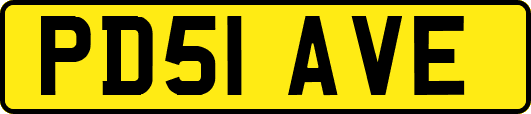 PD51 AVE